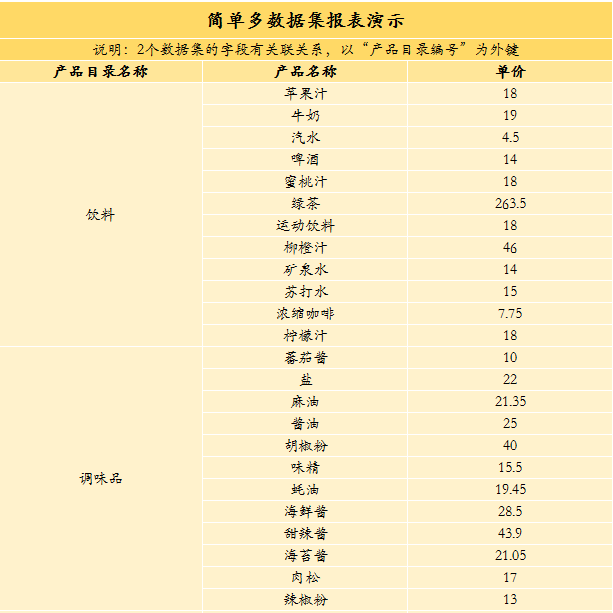 简单多数据集报表演示

说明：2个数据集的字段有关联关系，以“产品目录编号”为外键

| 产品目录名称 | 产品名称 | 单价 |
|---|---|---|
| 饮料 | 苹果汁 | 18 |
| | 牛奶 | 19 |
| | 汽水 | 4.5 |
| | 啤酒 | 14 |
| | 蜜桃汁 | 18 |
| | 绿茶 | 263.5 |
| | 运动饮料 | 18 |
| | 柳橙汁 | 46 |
| | 矿泉水 | 14 |
| | 苏打水 | 15 |
| | 浓缩咖啡 | 7.75 |
| | 柠檬汁 | 18 |
| 调味品 | 蕃茄酱 | 10 |
| | 盐 | 22 |
| | 麻油 | 21.35 |
| | 酱油 | 25 |
| | 胡椒粉 | 40 |
| | 味精 | 15.5 |
| | 蚝油 | 19.45 |
| | 海鲜酱 | 28.5 |
| | 甜辣酱 | 43.9 |
| | 海苔酱 | 21.05 |
| | 肉松 | 17 |
| | 辣椒粉 | 13 |